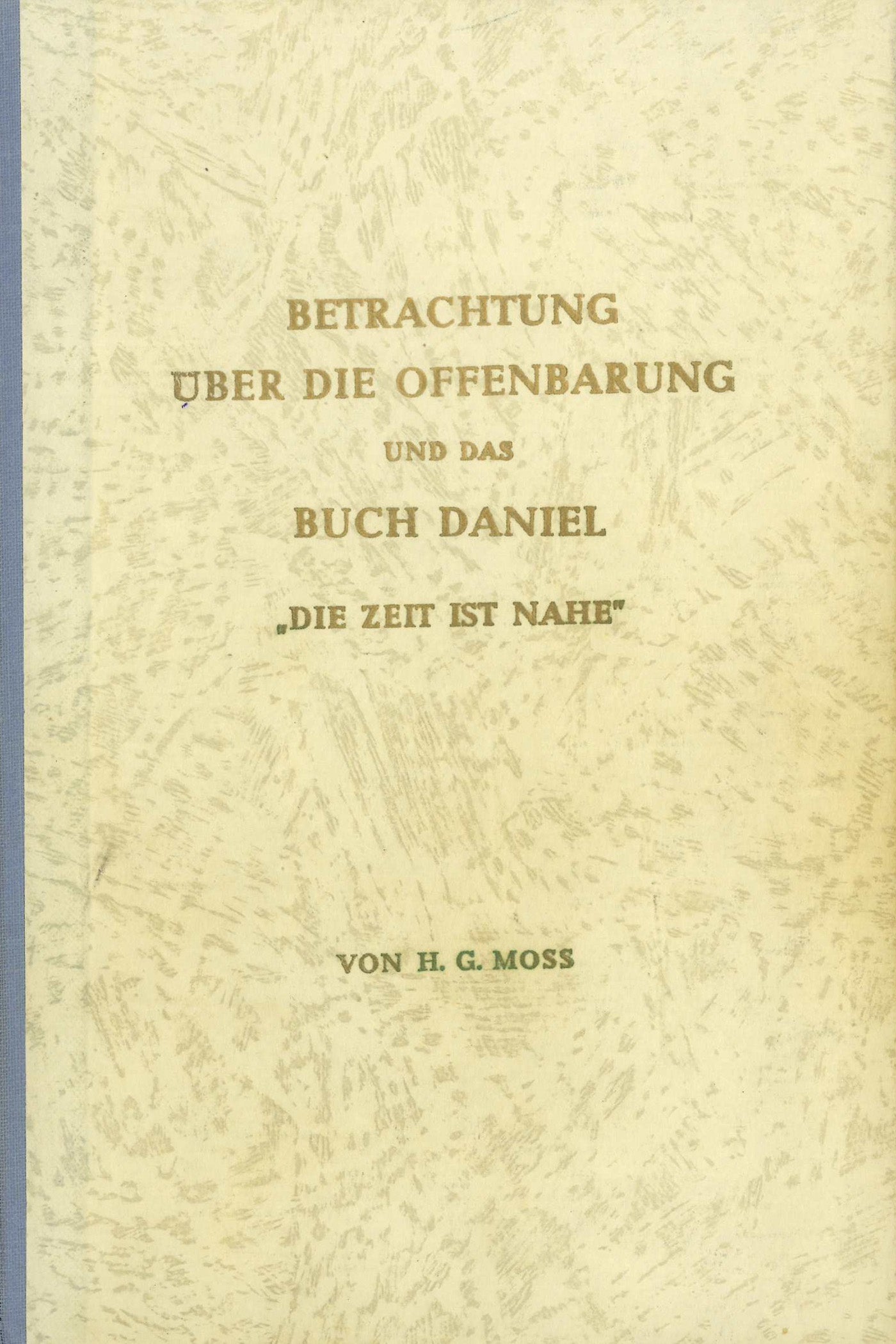 BETRACHTUNG
ÜBER DIE OFFENBARUNG
UND DAS
BUCH DANIEL
„DIE ZEIT IST NAHE"

VON H. G. MOSS